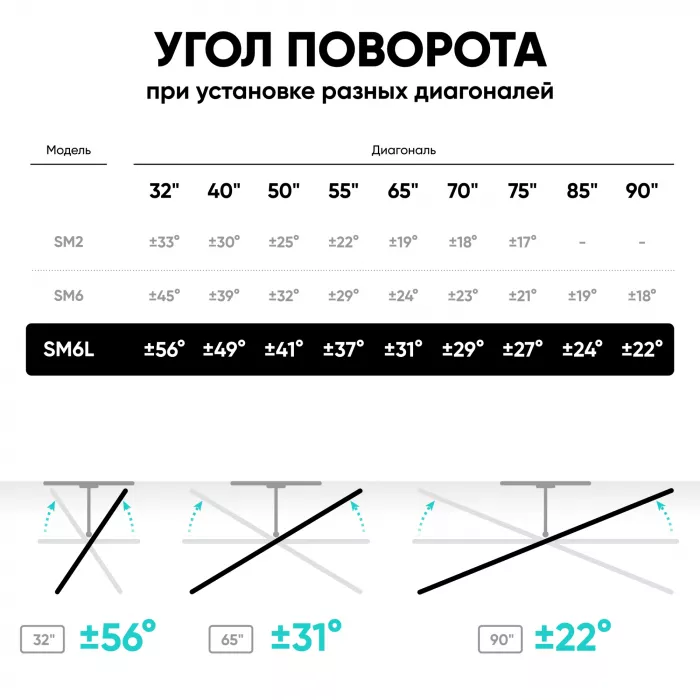 УГОЛ ПОВОРОТА
при установке разных диагоналей

| Модель | Диагональ | | | | | | | | |
|---|---|---|---|---|---|---|---|---|---|
| | 32" | 40" | 50" | 55" | 65" | 70" | 75" | 85" | 90" |
| SM2 | ±33° | ±30° | ±25° | ±22° | ±19° | ±18° | ±17° | - | - |
| SM6 | ±45° | ±39° | ±32° | ±29° | ±24° | ±23° | ±21° | ±19° | ±18° |
| SM6L | ±56° | ±49° | ±41° | ±37° | ±31° | ±29° | ±27° | ±24° | ±22° |

32" ±56°

65" ±31°

90" ±22°